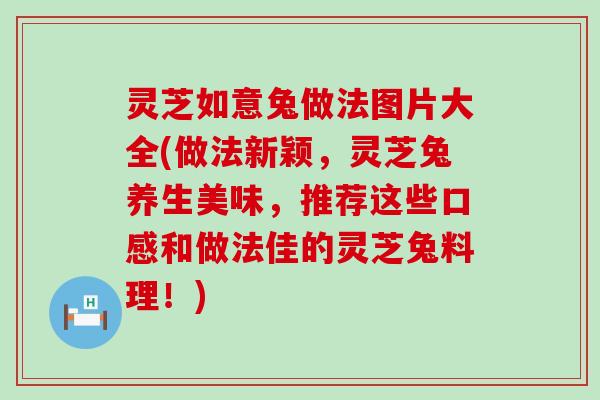 灵芝如意兔做法图片大全(做法新颖，灵芝兔养生美味，推荐这些口感和做法佳的灵芝兔料理！)

H